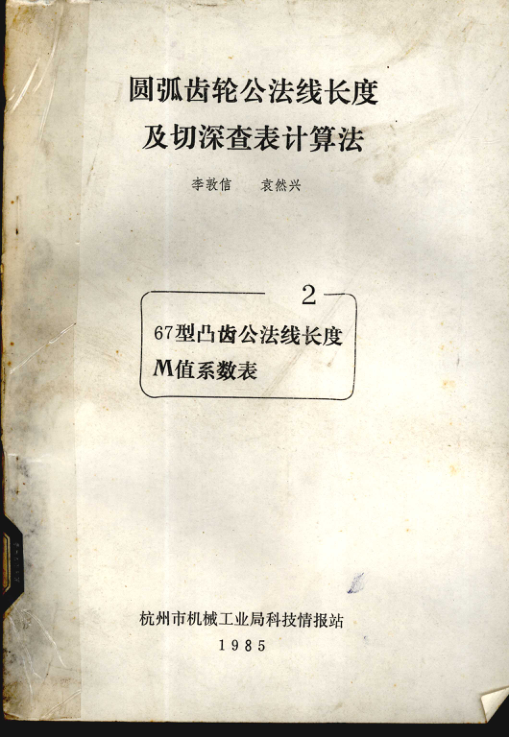 圆弧齿轮公法线长度
及切深查表计算法

李敦信　袁然兴

2

67型凸齿公法线长度
M值系数表

杭州市机械工业局科技情报站
1985